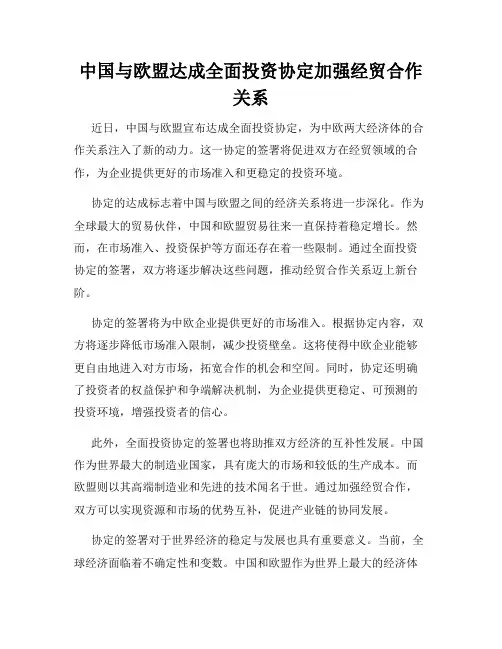 中国与欧盟达成全面投资协定加强经贸合作关系

近日，中国与欧盟宣布达成全面投资协定，为中欧两大经济体的合作关系注入了新的动力。这一协定的签署将促进双方在经贸领域的合作，为企业提供更好的市场准入和更稳定的投资环境。

协定的达成标志着中国与欧盟之间的经济关系将进一步深化。作为全球最大的贸易伙伴，中国和欧盟贸易往来一直保持着稳定增长。然而，在市场准入、投资保护等方面还存在着一些限制。通过全面投资协定的签署，双方将逐步解决这些问题，推动经贸合作关系迈上新台阶。

协定的签署将为中欧企业提供更好的市场准入。根据协定内容，双方将逐步降低市场准入限制，减少投资壁垒。这将使得中欧企业能够更自由地进入对方市场，拓宽合作的机会和空间。同时，协定还明确了投资者的权益保护和争端解决机制，为企业提供更稳定、可预测的投资环境，增强投资者的信心。

此外，全面投资协定的签署也将助推双方经济的互补性发展。中国作为世界最大的制造业国家，具有庞大的市场和较低的生产成本。而欧盟则以其高端制造业和先进的技术闻名于世。通过加强经贸合作，双方可以实现资源和市场的优势互补，促进产业链的协同发展。

协定的签署对于世界经济的稳定与发展也具有重要意义。当前，全球经济面临着不确定性和变数。中国和欧盟作为世界上最大的经济体